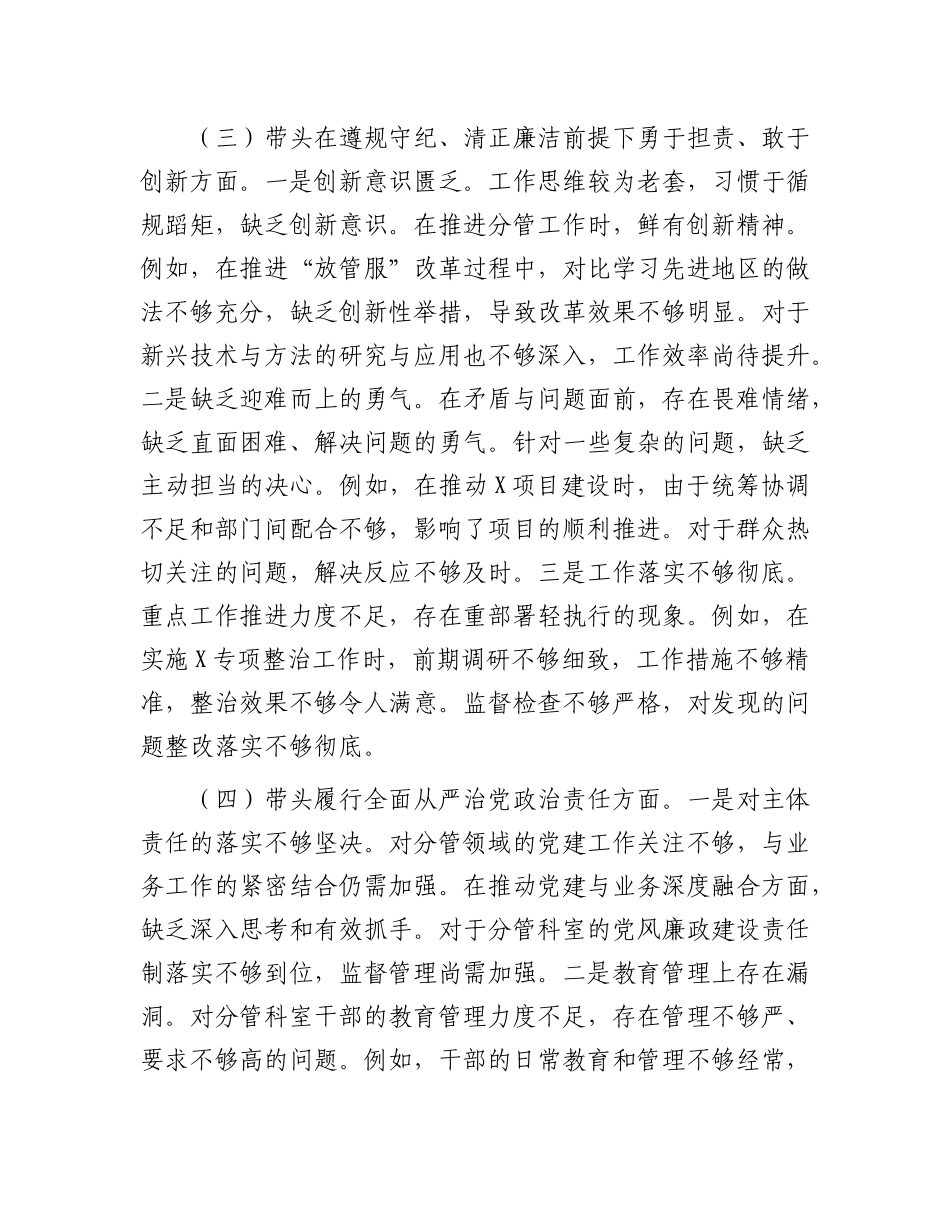 （三）带头在遵规守纪、清正廉洁前提下勇于担责、敢于创新方面。一是创新意识匮乏。工作思维较为老套，习惯于循规蹈矩，缺乏创新意识。在推进分管工作时，鲜有创新精神。例如，在推进“放管服”改革过程中，对比学习先进地区的做法不够充分，缺乏创新性举措，导致改革效果不够明显。对于新兴技术与方法的研究与应用也不够深入，工作效率尚待提升。二是缺乏迎难而上的勇气。在矛盾与问题面前，存在畏难情绪，缺乏直面困难、解决问题的勇气。针对一些复杂的问题，缺乏主动担当的决心。例如，在推动X项目建设时，由于统筹协调不足和部门间配合不够，影响了项目的顺利推进。对于群众热切关注的问题，解决反应不够及时。三是工作落实不够彻底。重点工作推进力度不足，存在重部署轻执行的现象。例如，在实施X专项整治工作时，前期调研不够细致，工作措施不够精准，整治效果不够令人满意。监督检查不够严格，对发现的问题整改落实不够彻底。

（四）带头履行全面从严治党政治责任方面。一是对主体责任的落实不够坚决。对分管领域的党建工作关注不够，与业务工作的紧密结合仍需加强。在推动党建与业务深度融合方面，缺乏深入思考和有效抓手。对于分管科室的党风廉政建设责任制落实不够到位，监督管理尚需加强。二是教育管理上存在漏洞。对分管科室干部的教育管理力度不足，存在管理不够严、要求不够高的问题。例如，干部的日常教育和管理不够经常，